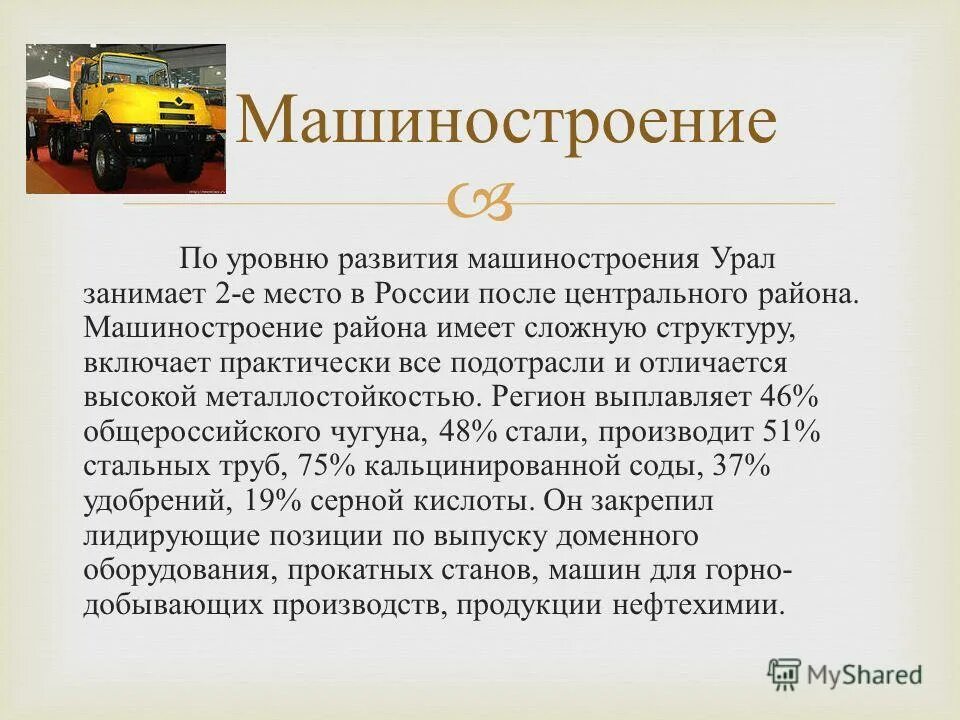 Машиностроение

По уровню развития машиностроения Урал занимает 2-е место в России после центрального района. Машиностроение района имеет сложную структуру, включает практически все подотрасли и отличается высокой металлостойкостью. Регион выплавляет 46% общероссийского чугуна, 48% стали, производит 51% стальных труб, 75% кальцинированной соды, 37% удобрений, 19% серной кислоты. Он закрепил лидирующие позиции по выпуску доменного оборудования, прокатных станов, машин для горнодобывающих производств, продукции нефтехимии.

MyShared